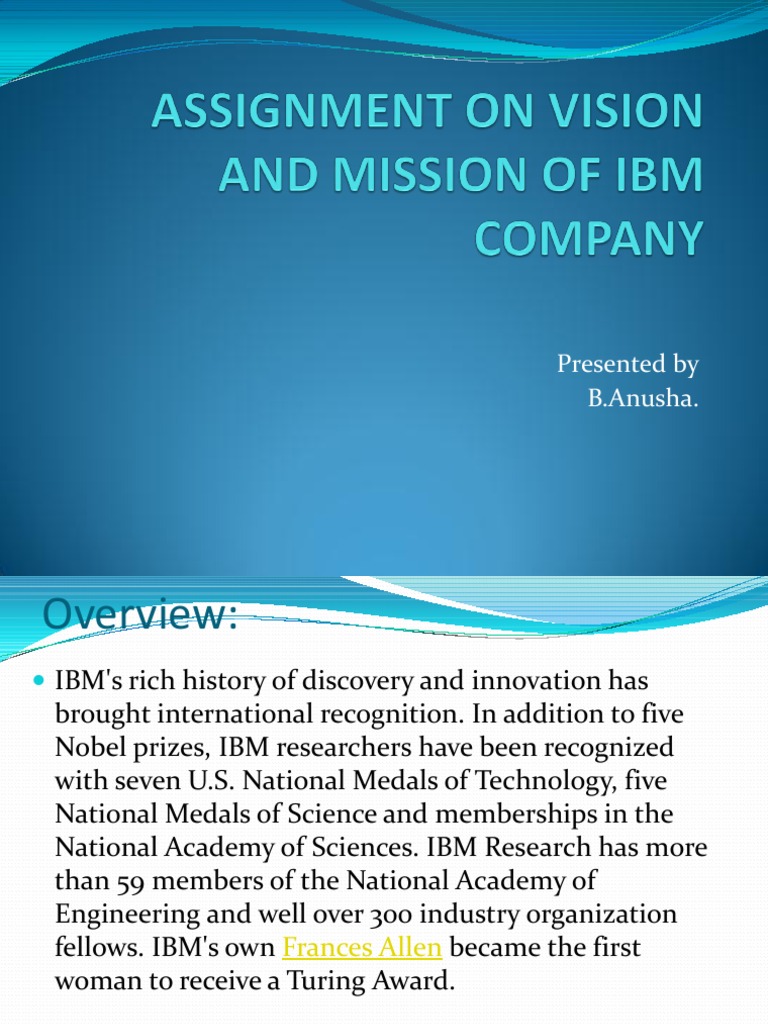 ASSIGNMENT ON VISION AND MISSION OF IBM COMPANY

Presented by
B.Anusha.

Overview:

IBM's rich history of discovery and innovation has brought international recognition. In addition to five Nobel prizes, IBM researchers have been recognized with seven U.S. National Medals of Technology, five National Medals of Science and memberships in the National Academy of Sciences. IBM Research has more than 59 members of the National Academy of Engineering and well over 300 industry organization fellows. IBM's own Frances Allen became the first woman to receive a Turing Award.